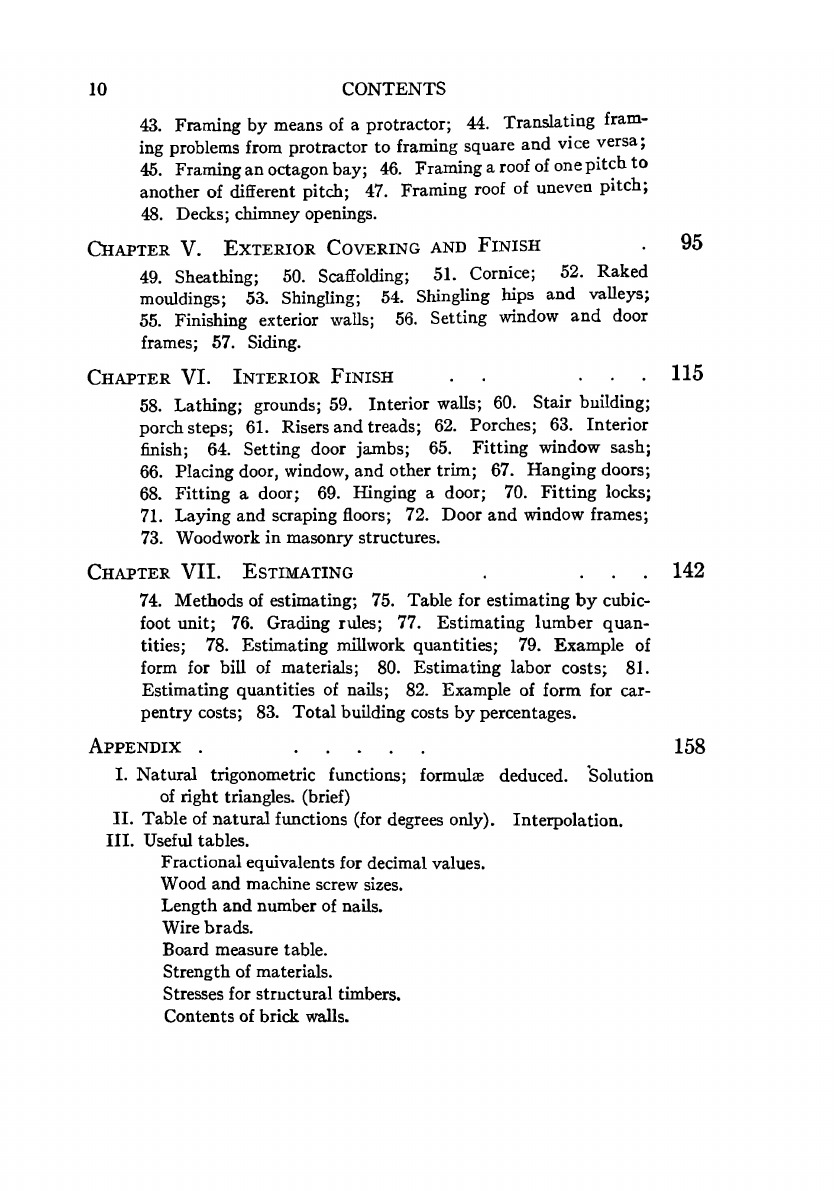 10 CONTENTS

43. Framing by means of a protractor; 44. Translating framing problems from protractor to framing square and vice versa; 45. Framing an octagon bay; 46. Framing a roof of one pitch to another of different pitch; 47. Framing roof of uneven pitch; 48. Decks; chimney openings.

CHAPTER V. EXTERIOR COVERING AND FINISH . 95

49. Sheathing; 50. Scaffolding; 51. Cornice; 52. Raked mouldings; 53. Shingling; 54. Shingling hips and valleys; 55. Finishing exterior walls; 56. Setting window and door frames; 57. Siding.

CHAPTER VI. INTERIOR FINISH . . . . . 115

58. Lathing; grounds; 59. Interior walls; 60. Stair building; porch steps; 61. Risers and treads; 62. Porches; 63. Interior finish; 64. Setting door jambs; 65. Fitting window sash; 66. Placing door, window, and other trim; 67. Hanging doors; 68. Fitting a door; 69. Hinging a door; 70. Fitting locks; 71. Laying and scraping floors; 72. Door and window frames; 73. Woodwork in masonry structures.

CHAPTER VII. ESTIMATING . . . . 142

74. Methods of estimating; 75. Table for estimating by cubic-foot unit; 76. Grading rules; 77. Estimating lumber quantities; 78. Estimating millwork quantities; 79. Example of form for bill of materials; 80. Estimating labor costs; 81. Estimating quantities of nails; 82. Example of form for carpentry costs; 83. Total building costs by percentages.

APPENDIX . . . . . . 158

I. Natural trigonometric functions; formulæ deduced. Solution of right triangles. (brief)
II. Table of natural functions (for degrees only). Interpolation.
III. Useful tables.
Fractional equivalents for decimal values.
Wood and machine screw sizes.
Length and number of nails.
Wire brads.
Board measure table.
Strength of materials.
Stresses for structural timbers.
Contents of brick walls.